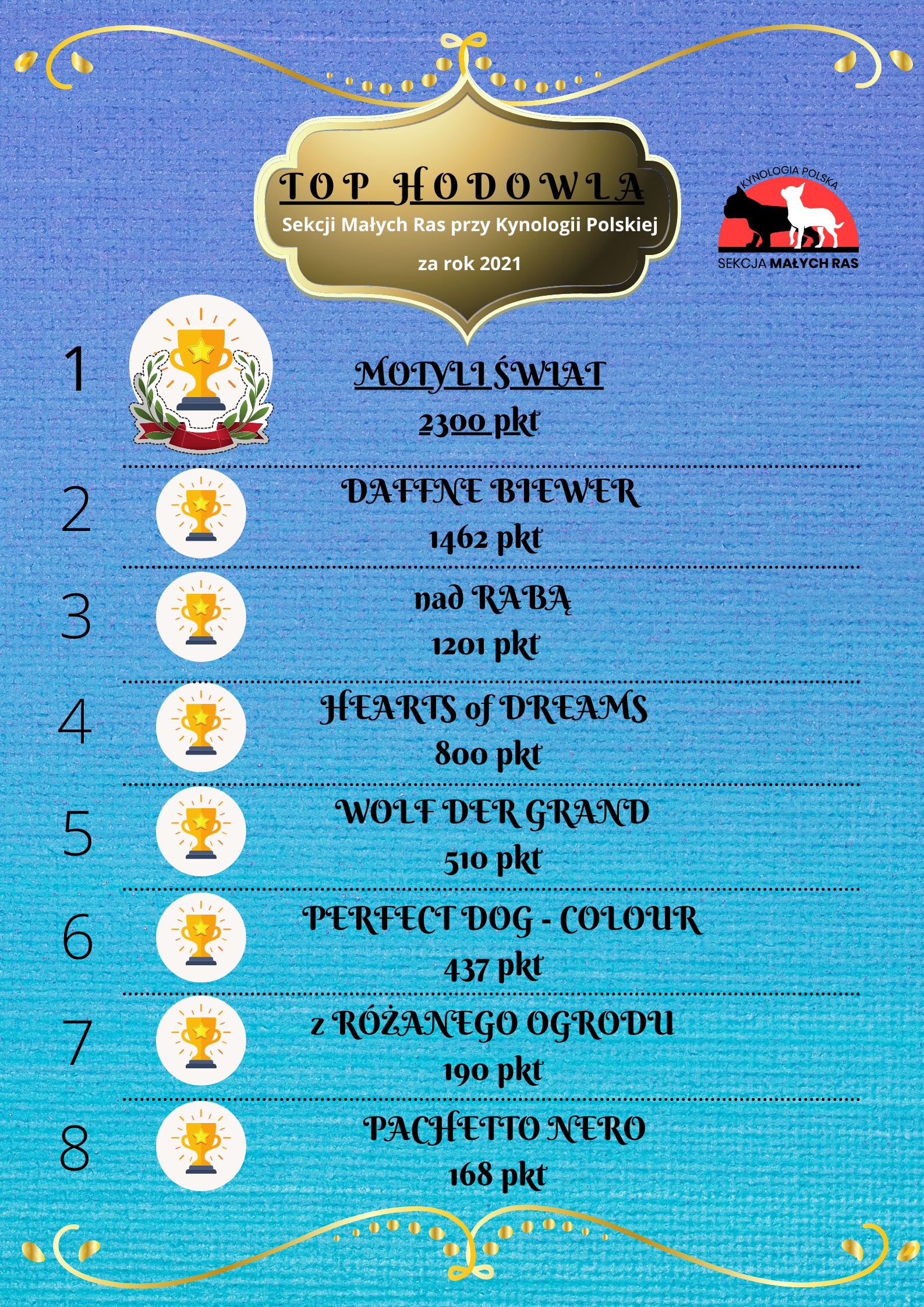 TOP HODOWLA
Sekcji Małych Ras przy Kynologii Polskiej
za rok 2021

KYNOLOGIA POLSKA
SEKCJA MAŁYCH RAS

1
MOTYLI ŚWIAT
2300 pkt

2
DAFFNE BIEWER
1462 pkt

3
nad RABĄ
1201 pkt

4
HEARTS of DREAMS
800 pkt

5
WOLF DER GRAND
510 pkt

6
PERFECT DOG - COLOUR
437 pkt

7
z RÓŻANEGO OGRODU
190 pkt

8
PACHETTO NERO
168 pkt